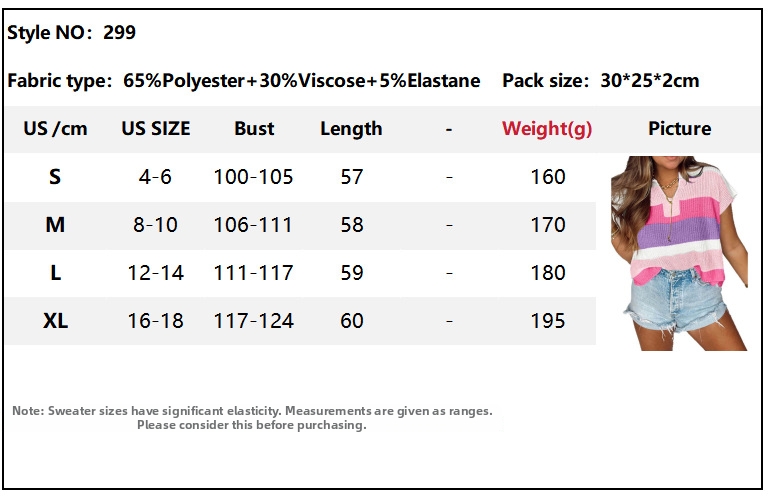 Style NO: 299

Fabric type: 65%Polyester+30%Viscose+5%Elastane Pack size: 30*25*2cm

| US /cm | US SIZE | Bust | Length | - | Weight(g) | Picture |
|---|---|---|---|---|---|---|
| S | 4-6 | 100-105 | 57 | - | 160 | |
| M | 8-10 | 106-111 | 58 | - | 170 | |
| L | 12-14 | 111-117 | 59 | - | 180 | |
| XL | 16-18 | 117-124 | 60 | - | 195 | |

Note: Sweater sizes have significant elasticity. Measurements are given as ranges. Please consider this before purchasing.